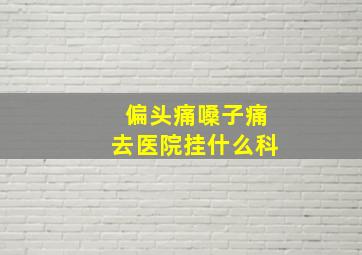 偏头痛嗓子痛
去医院挂什么科